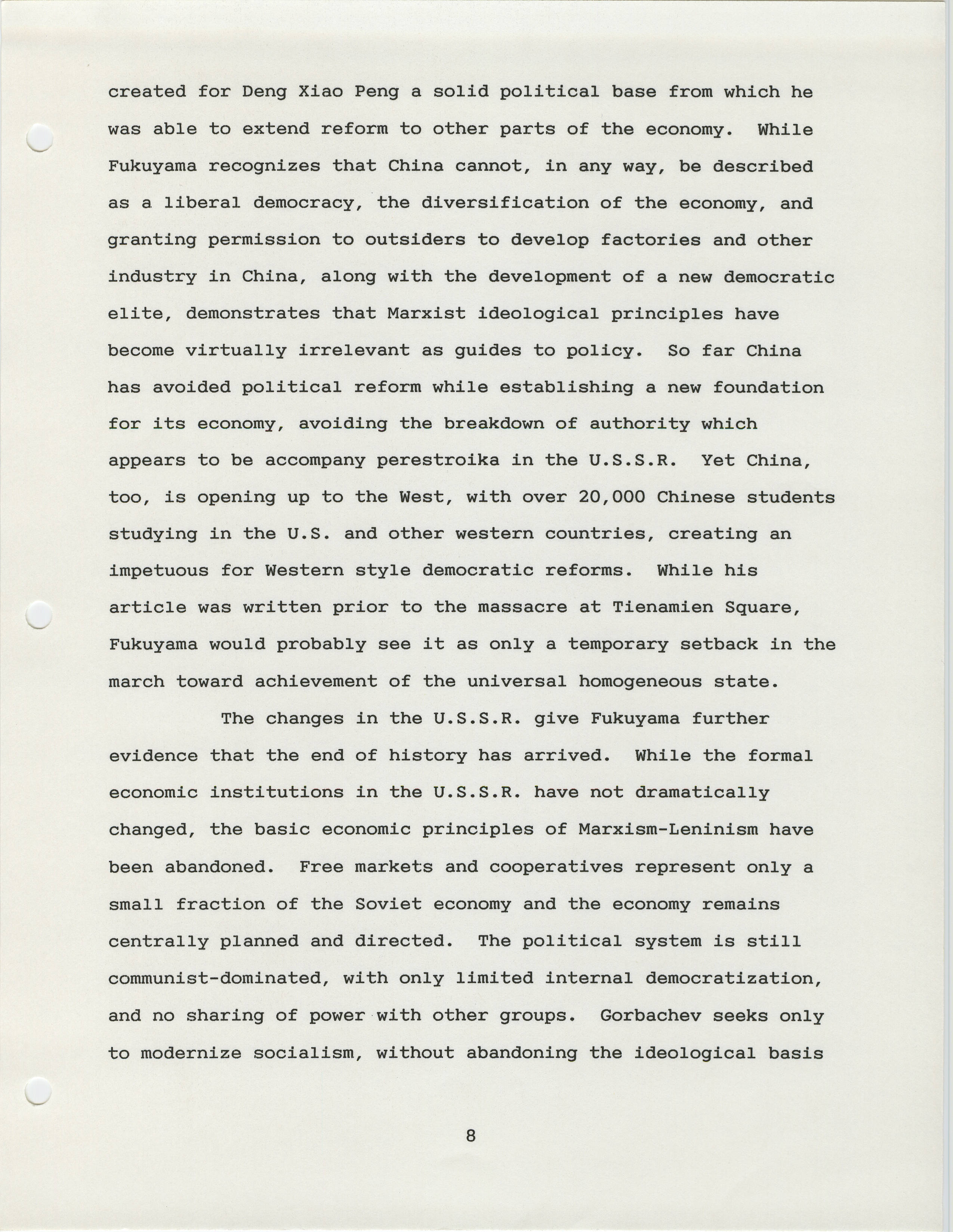 created for Deng Xiao Peng a solid political base from which he was able to extend reform to other parts of the economy. While Fukuyama recognizes that China cannot, in any way, be described as a liberal democracy, the diversification of the economy, and granting permission to outsiders to develop factories and other industry in China, along with the development of a new democratic elite, demonstrates that Marxist ideological principles have become virtually irrelevant as guides to policy. So far China has avoided political reform while establishing a new foundation for its economy, avoiding the breakdown of authority which appears to be accompany perestroika in the U.S.S.R. Yet China, too, is opening up to the West, with over 20,000 Chinese students studying in the U.S. and other western countries, creating an impetuous for Western style democratic reforms. While his article was written prior to the massacre at Tienamien Square, Fukuyama would probably see it as only a temporary setback in the march toward achievement of the universal homogeneous state.

The changes in the U.S.S.R. give Fukuyama further evidence that the end of history has arrived. While the formal economic institutions in the U.S.S.R. have not dramatically changed, the basic economic principles of Marxism-Leninism have been abandoned. Free markets and cooperatives represent only a small fraction of the Soviet economy and the economy remains centrally planned and directed. The political system is still communist-dominated, with only limited internal democratization, and no sharing of power with other groups. Gorbachev seeks only to modernize socialism, without abandoning the ideological basis

8